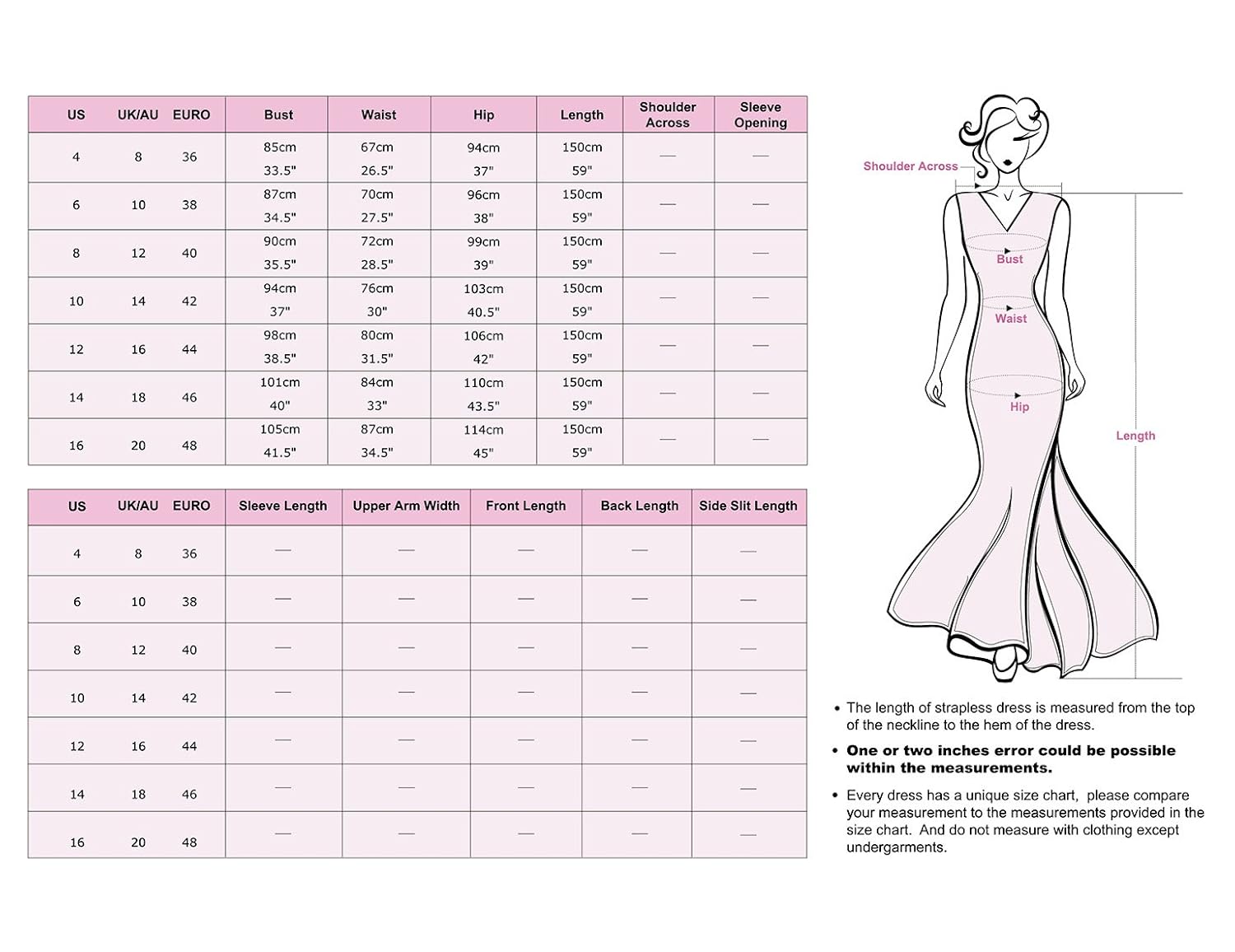 | US | UK/AU | EURO | Bust | Waist | Hip | Length | Shoulder Across | Sleeve Opening |
|---|---|---|---|---|---|---|---|---|
| 4 | 8 | 36 | 85cm 33.5" | 67cm 26.5" | 94cm 37" | 150cm 59" | — | — |
| 6 | 10 | 38 | 87cm 34.5" | 70cm 27.5" | 96cm 38" | 150cm 59" | — | — |
| 8 | 12 | 40 | 90cm 35.5" | 72cm 28.5" | 99cm 39" | 150cm 59" | — | — |
| 10 | 14 | 42 | 94cm 37" | 76cm 30" | 103cm 40.5" | 150cm 59" | — | — |
| 12 | 16 | 44 | 98cm 38.5" | 80cm 31.5" | 106cm 42" | 150cm 59" | — | — |
| 14 | 18 | 46 | 101cm 40" | 84cm 33" | 110cm 43.5" | 150cm 59" | — | — |
| 16 | 20 | 48 | 105cm 41.5" | 87cm 34.5" | 114cm 45" | 150cm 59" | — | — |

| US | UK/AU | EURO | Sleeve Length | Upper Arm Width | Front Length | Back Length | Side Slit Length |
|---|---|---|---|---|---|---|---|
| 4 | 8 | 36 | — | — | — | — | — |
| 6 | 10 | 38 | — | — | — | — | — |
| 8 | 12 | 40 | — | — | — | — | — |
| 10 | 14 | 42 | — | — | — | — | — |
| 12 | 16 | 44 | — | — | — | — | — |
| 14 | 18 | 46 | — | — | — | — | — |
| 16 | 20 | 48 | — | — | — | — | — |

Shoulder Across
Bust
Waist
Hip
Length

• The length of strapless dress is measured from the top of the neckline to the hem of the dress.

• One or two inches error could be possible within the measurements.

• Every dress has a unique size chart, please compare your measurement to the measurements provided in the size chart. And do not measure with clothing except undergarments.